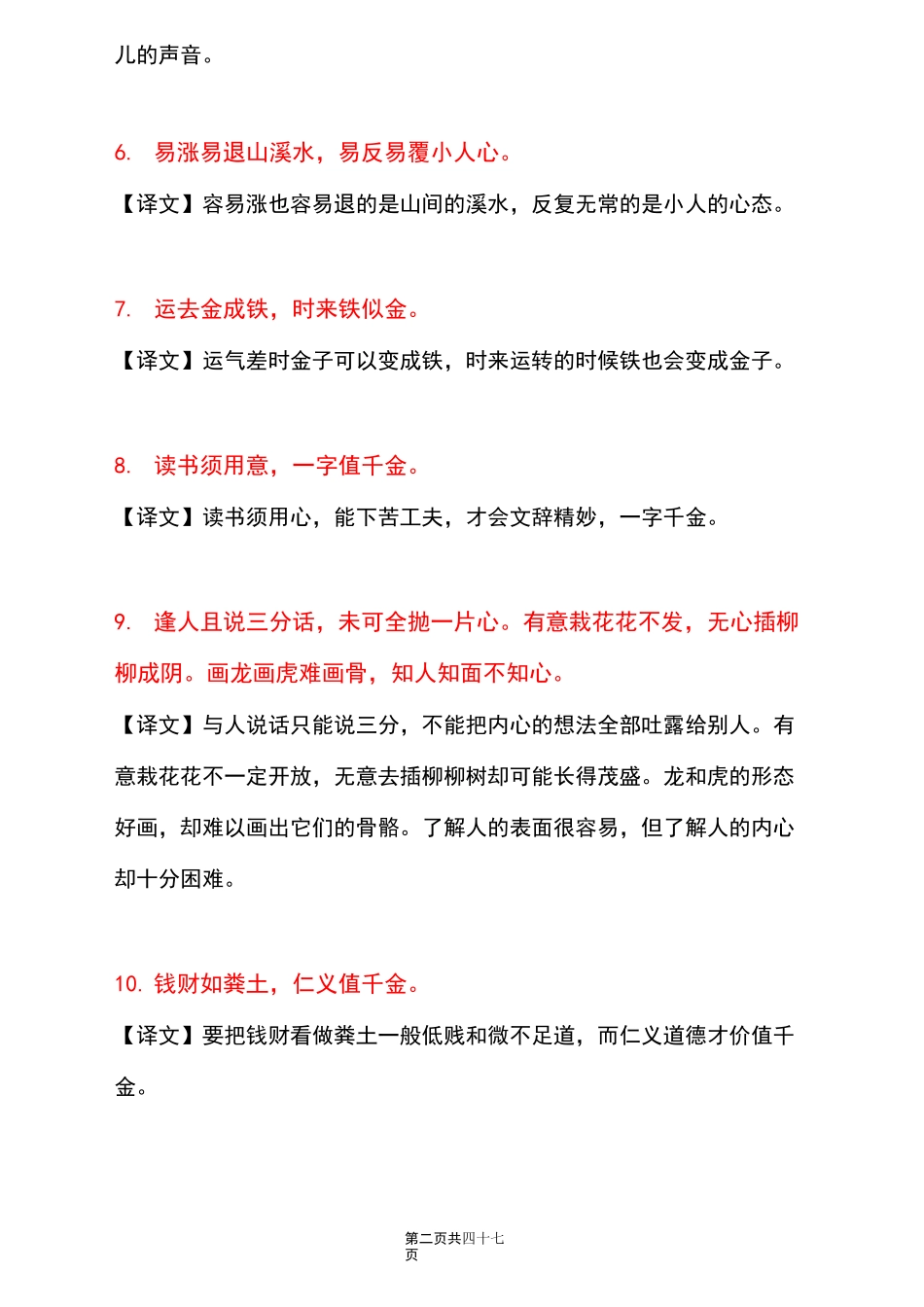 儿的声音。

6. 易涨易退山溪水，易反易覆小人心。

【译文】容易涨也容易退的是山间的溪水，反复无常的是小人的心态。

7. 运去金成铁，时来铁似金。

【译文】运气差时金子可以变成铁，时来运转的时候铁也会变成金子。

8. 读书须用意，一字值千金。

【译文】读书须用心，能下苦工夫，才会文辞精妙，一字千金。

9. 逢人且说三分话，未可全抛一片心。有意栽花花不发，无心插柳柳成阴。画龙画虎难画骨，知人知面不知心。

【译文】与人说话只能说三分，不能把内心的想法全部吐露给别人。有意栽花花不一定开放，无意去插柳柳树却可能长得茂盛。龙和虎的形态好画，却难以画出它们的骨骼。了解人的表面很容易，但了解人的内心却十分困难。

10. 钱财如粪土，仁义值千金。

【译文】要把钱财看做粪土一般低贱和微不足道，而仁义道德才价值千金。

第二页共四十七页